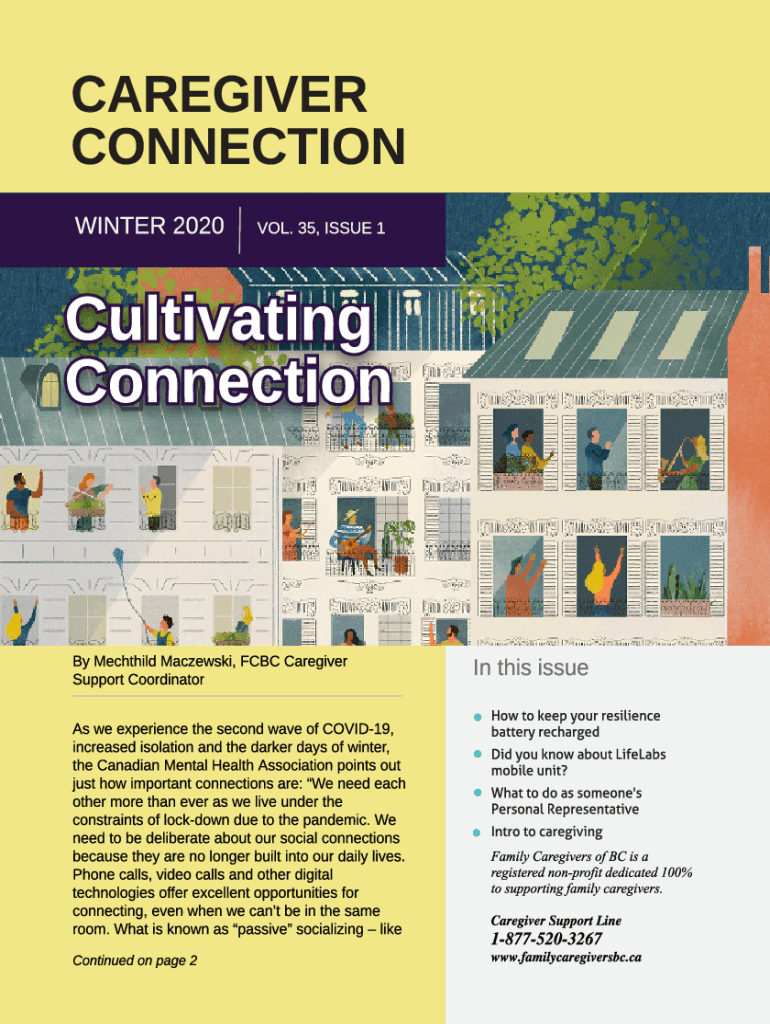 CAREGIVER CONNECTION

WINTER 2020

VOL. 35, ISSUE 1

Cultivating Connection

By Mechthild Maczewski, FCBC Caregiver Support Coordinator

As we experience the second wave of COVID-19, increased isolation and the darker days of winter, the Canadian Mental Health Association points out just how important connections are: "We need each other more than ever as we live under the constraints of lock-down due to the pandemic. We need to be deliberate about our social connections because they are no longer built into our daily lives. Phone calls, video calls and other digital technologies offer excellent opportunities for connecting, even when we can't be in the same room. What is known as "passive" socializing – like

Continued on page 2

In this issue

• How to keep your resilience battery recharged

• Did you know about LifeLabs mobile unit?

• What to do as someone's Personal Representative

• Intro to caregiving

Family Caregivers of BC is a registered non-profit dedicated 100% to supporting family caregivers.

Caregiver Support Line
1-877-520-3267
www.familycaregiversbc.ca